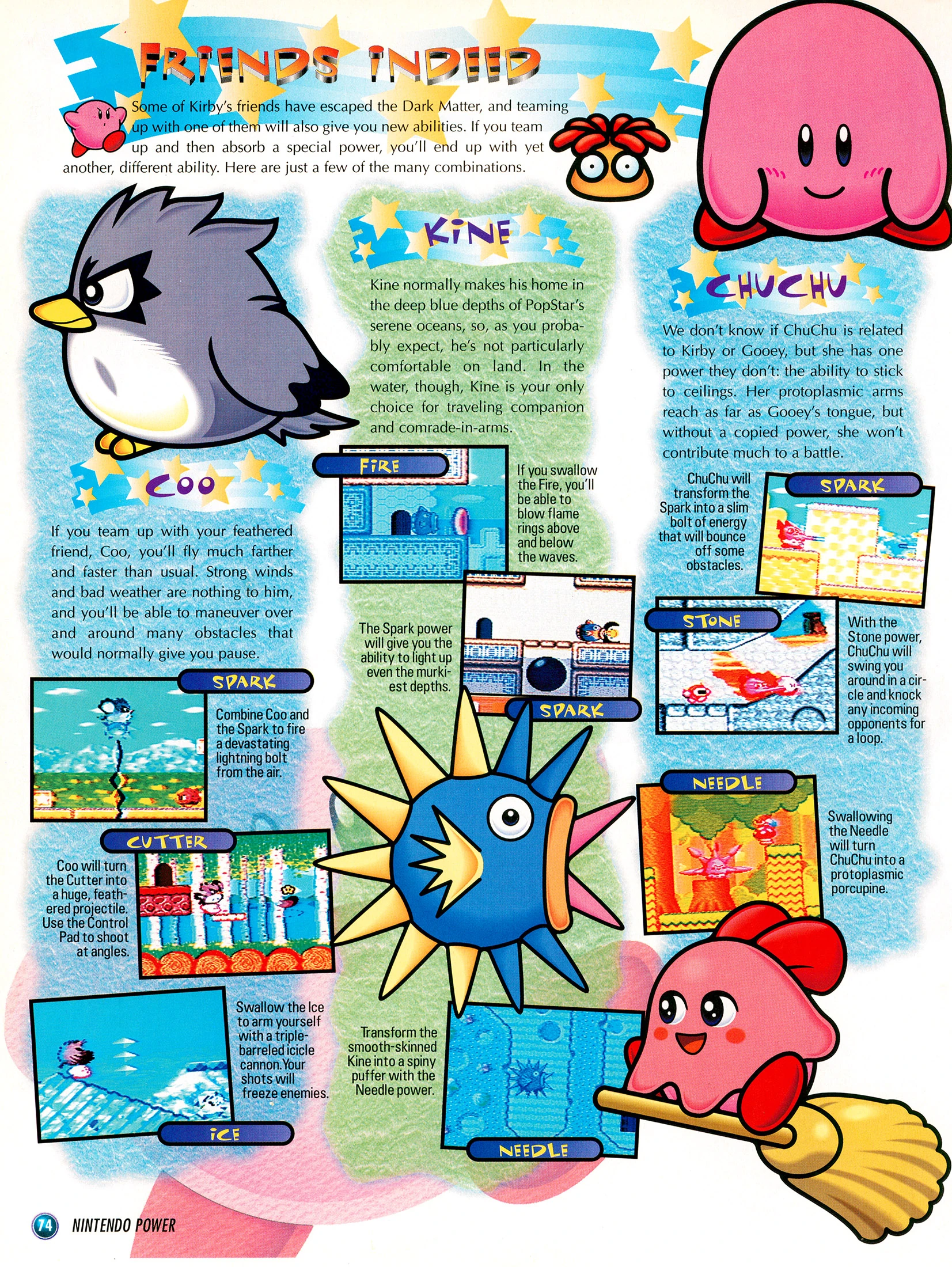 FRIENDS INDEED

Some of Kirby's friends have escaped the Dark Matter, and teaming up with one of them will also give you new abilities. If you team up and then absorb a special power, you'll end up with yet another, different ability. Here are just a few of the many combinations.

COO

If you team up with your feathered friend, Coo, you'll fly much farther and faster than usual. Strong winds and bad weather are nothing to him, and you'll be able to maneuver over and around many obstacles that would normally give you pause.

SPARK

Combine Coo and the Spark to fire a devastating lightning bolt from the air.

CUTTER

Coo will turn the Cutter into a huge, feathered projectile. Use the Control Pad to shoot at angles.

Swallow the Ice to arm yourself with a triple-barreled icicle cannon. Your shots will freeze enemies.

ICE

KINE

Kine normally makes his home in the deep blue depths of PopStar's serene oceans, so, as you probably expect, he's not particularly comfortable on land. In the water, though, Kine is your only choice for traveling companion and comrade-in-arms.

FIRE

If you swallow the Fire, you'll be able to blow flame rings above and below the waves.

The Spark power will give you the ability to light up even the murkiest depths.

SPARK

Transform the smooth-skinned Kine into a spiny puffer with the Needle power.

NEEDLE

CHUCHU

We don't know if ChuChu is related to Kirby or Gooey, but she has one power they don't: the ability to stick to ceilings. Her protoplasmic arms reach as far as Gooey's tongue, but without a copied power, she won't contribute much to a battle.

ChuChu will transform the Spark into a slim bolt of energy that will bounce off some obstacles.

SPARK

STONE

With the Stone power, ChuChu will swing you around in a circle and knock any incoming opponents for a loop.

NEEDLE

Swallowing the Needle will turn ChuChu into a protoplasmic porcupine.

74 NINTENDO POWER